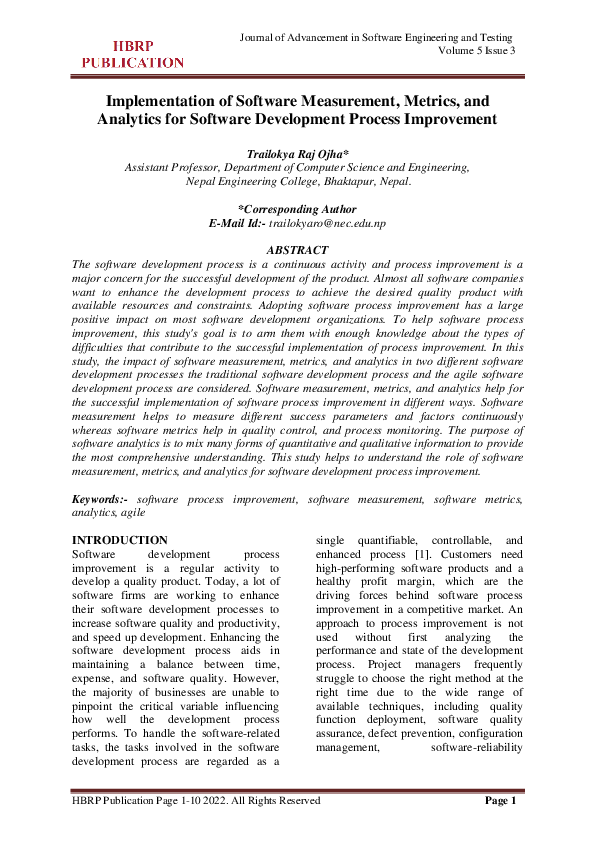 HBRP PUBLICATION

Journal of Advancement in Software Engineering and Testing
Volume 5 Issue 3

Implementation of Software Measurement, Metrics, and Analytics for Software Development Process Improvement

Trailokya Raj Ojha*
Assistant Professor, Department of Computer Science and Engineering, Nepal Engineering College, Bhaktapur, Nepal.

*Corresponding Author
E-Mail Id:- trailokyaro@nec.edu.np

ABSTRACT
The software development process is a continuous activity and process improvement is a major concern for the successful development of the product. Almost all software companies want to enhance the development process to achieve the desired quality product with available resources and constraints. Adopting software process improvement has a large positive impact on most software development organizations. To help software process improvement, this study's goal is to arm them with enough knowledge about the types of difficulties that contribute to the successful implementation of process improvement. In this study, the impact of software measurement, metrics, and analytics in two different software development processes the traditional software development process and the agile software development process are considered. Software measurement, metrics, and analytics help for the successful implementation of software process improvement in different ways. Software measurement helps to measure different success parameters and factors continuously whereas software metrics help in quality control, and process monitoring. The purpose of software analytics is to mix many forms of quantitative and qualitative information to provide the most comprehensive understanding. This study helps to understand the role of software measurement, metrics, and analytics for software development process improvement.

Keywords:- software process improvement, software measurement, software metrics, analytics, agile

INTRODUCTION
Software development process improvement is a regular activity to develop a quality product. Today, a lot of software firms are working to enhance their software development processes to increase software quality and productivity, and speed up development. Enhancing the software development process aids in maintaining a balance between time, expense, and software quality. However, the majority of businesses are unable to pinpoint the critical variable influencing how well the development process performs. To handle the software-related tasks, the tasks involved in the software development process are regarded as a single quantifiable, controllable, and enhanced process [1]. Customers need high-performing software products and a healthy profit margin, which are the driving forces behind software process improvement in a competitive market. An approach to process improvement is not used without first analyzing the performance and state of the development process. Project managers frequently struggle to choose the right method at the right time due to the wide range of available techniques, including quality function deployment, software quality assurance, defect prevention, configuration management, software-reliability

HBRP Publication Page 1-10 2022. All Rights Reserved
Page 1